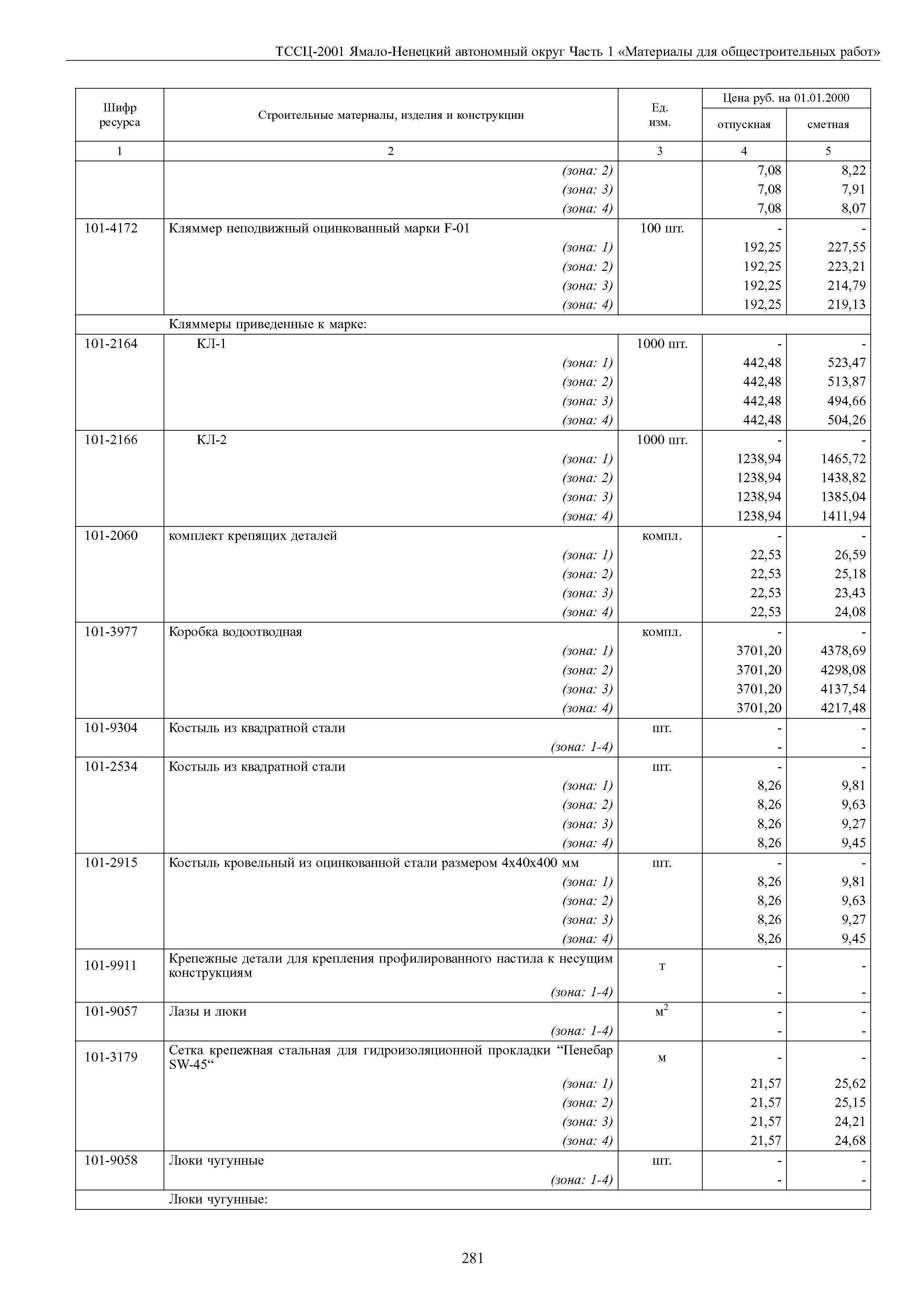 ТССЦ-2001 Ямало-Ненецкий автономный округ Часть 1 «Материалы для общестроительных работ»

| Шифр ресурса | Строительные материалы, изделия и конструкции | Ед. изм. | Цена руб. на 01.01.2000 отпускная | Цена руб. на 01.01.2000 сметная |
|---|---|---|---|---|
| 1 | 2 | 3 | 4 | 5 |
| | (зона: 2) | | 7,08 | 8,22 |
| | (зона: 3) | | 7,08 | 7,91 |
| | (зона: 4) | | 7,08 | 8,07 |
| 101-4172 | Кляммер неподвижный оцинкованный марки F-01 | 100 шт. | - | - |
| | (зона: 1) | | 192,25 | 227,55 |
| | (зона: 2) | | 192,25 | 223,21 |
| | (зона: 3) | | 192,25 | 214,79 |
| | (зона: 4) | | 192,25 | 219,13 |
| | Кляммеры приведенные к марке: | | | |
| 101-2164 | КЛ-1 | 1000 шт. | - | - |
| | (зона: 1) | | 442,48 | 523,47 |
| | (зона: 2) | | 442,48 | 513,87 |
| | (зона: 3) | | 442,48 | 494,66 |
| | (зона: 4) | | 442,48 | 504,26 |
| 101-2166 | КЛ-2 | 1000 шт. | - | - |
| | (зона: 1) | | 1238,94 | 1465,72 |
| | (зона: 2) | | 1238,94 | 1438,82 |
| | (зона: 3) | | 1238,94 | 1385,04 |
| | (зона: 4) | | 1238,94 | 1411,94 |
| 101-2060 | комплект крепящих деталей | компл. | - | - |
| | (зона: 1) | | 22,53 | 26,59 |
| | (зона: 2) | | 22,53 | 25,18 |
| | (зона: 3) | | 22,53 | 23,43 |
| | (зона: 4) | | 22,53 | 24,08 |
| 101-3977 | Коробка водоотводная | компл. | - | - |
| | (зона: 1) | | 3701,20 | 4378,69 |
| | (зона: 2) | | 3701,20 | 4298,08 |
| | (зона: 3) | | 3701,20 | 4137,54 |
| | (зона: 4) | | 3701,20 | 4217,48 |
| 101-9304 | Костыль из квадратной стали | шт. | - | - |
| | (зона: 1-4) | | - | - |
| 101-2534 | Костыль из квадратной стали | шт. | - | - |
| | (зона: 1) | | 8,26 | 9,81 |
| | (зона: 2) | | 8,26 | 9,63 |
| | (зона: 3) | | 8,26 | 9,27 |
| | (зона: 4) | | 8,26 | 9,45 |
| 101-2915 | Костыль кровельный из оцинкованной стали размером 4х40х400 мм | шт. | - | - |
| | (зона: 1) | | 8,26 | 9,81 |
| | (зона: 2) | | 8,26 | 9,63 |
| | (зона: 3) | | 8,26 | 9,27 |
| | (зона: 4) | | 8,26 | 9,45 |
| 101-9911 | Крепежные детали для крепления профилированного настила к несущим конструкциям | т | - | - |
| | (зона: 1-4) | | - | - |
| 101-9057 | Лазы и люки | $м^2$ | - | - |
| | (зона: 1-4) | | - | - |
| 101-3179 | Сетка крепежная стальная для гидроизоляционной прокладки “Пенебар SW-45“ | м | - | - |
| | (зона: 1) | | 21,57 | 25,62 |
| | (зона: 2) | | 21,57 | 25,15 |
| | (зона: 3) | | 21,57 | 24,21 |
| | (зона: 4) | | 21,57 | 24,68 |
| 101-9058 | Люки чугунные | шт. | - | - |
| | (зона: 1-4) | | - | - |
| | Люки чугунные: | | | |

281